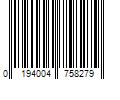 0 194004 758279